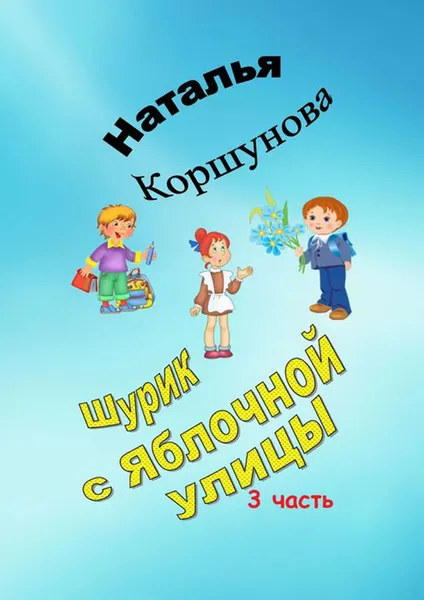 Наталья
Коршунова

Шурик
с Яблочной
улицы

3 часть